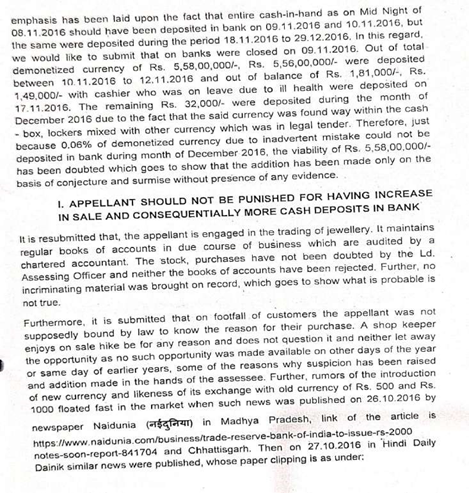 emphasis has been laid upon the fact that entire cash-in-hand as on Mid Night of 08.11.2016 should have been deposited in bank on 09.11.2016 and 10.11.2016, but the same were deposited during the period 18.11.2016 to 29.12.2016. In this regard, we would like to submit that on banks were closed on 09.11.2016. Out of total demonetized currency of Rs. 5,58,00,000/-, Rs. 5,56,00,000/- were deposited between 10.11.2016 to 12.11.2016 and out of balance of Rs. 1,81,000/-, Rs. 1,49,000/- with cashier who was on leave due to ill health were deposited on 17.11.2016. The remaining Rs. 32,000/- were deposited during the month of December 2016 due to the fact that the said currency was found way within the cash - box, lockers mixed with other currency which was in legal tender. Therefore, just because 0.06% of demonetized currency due to inadvertent mistake could not be deposited in bank during month of December 2016, the viability of Rs. 5,58,00,000/- has been doubted which goes to show that the addition has been made only on the basis of conjecture and surmise without presence of any evidence.

I. APPELLANT SHOULD NOT BE PUNISHED FOR HAVING INCREASE IN SALE AND CONSEQUENTIALLY MORE CASH DEPOSITS IN BANK

It is resubmitted that, the appellant is engaged in the trading of jewellery. It maintains regular books of accounts in due course of business which are audited by a chartered accountant. The stock, purchases have not been doubted by the Ld. Assessing Officer and neither the books of accounts have been rejected. Further, no incriminating material was brought on record, which goes to show what is probable is not true.

Furthermore, it is submitted that on footfall of customers the appellant was not supposedly bound by law to know the reason for their purchase. A shop keeper enjoys on sale hike be for any reason and does not question it and neither let away the opportunity as no such opportunity was made available on other days of the year or same day of earlier years, some of the reasons why suspicion has been raised and addition made in the hands of the assessee. Further, rumors of the introduction of new currency and likeness of its exchange with old currency of Rs. 500 and Rs. 1000 floated fast in the market when such news was published on 26.10.2016 by newspaper Naidunia (नईदुनिया) in Madhya Pradesh, link of the article is https://www.naidunia.com/business/trade-reserve-bank-of-india-to-issue-rs-2000 notes-soon-report-841704 and Chhattisgarh. Then on 27.10.2016 in Hindi Daily Dainik similar news were published, whose paper clipping is as under: